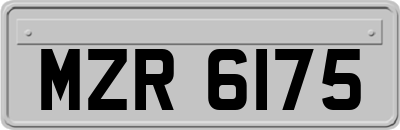 MZR 6175